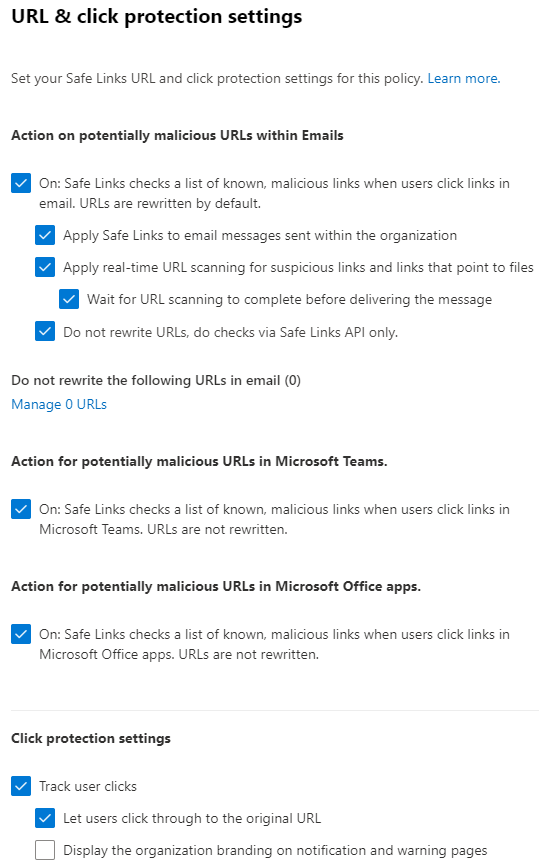 URL & click protection settings

Set your Safe Links URL and click protection settings for this policy. Learn more.

Action on potentially malicious URLs within Emails

On: Safe Links checks a list of known, malicious links when users click links in email. URLs are rewritten by default.

Apply Safe Links to email messages sent within the organization

Apply real-time URL scanning for suspicious links and links that point to files

Wait for URL scanning to complete before delivering the message

Do not rewrite URLs, do checks via Safe Links API only.

Do not rewrite the following URLs in email (0)
Manage 0 URLs

Action for potentially malicious URLs in Microsoft Teams.

On: Safe Links checks a list of known, malicious links when users click links in Microsoft Teams. URLs are not rewritten.

Action for potentially malicious URLs in Microsoft Office apps.

On: Safe Links checks a list of known, malicious links when users click links in Microsoft Office apps. URLs are not rewritten.

Click protection settings

Track user clicks

Let users click through to the original URL

Display the organization branding on notification and warning pages